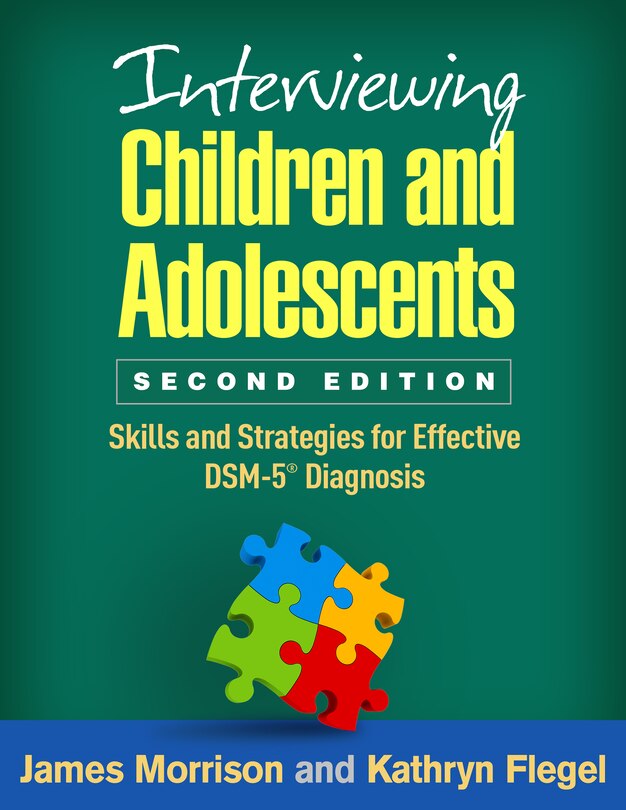 Interviewing
Children and Adolescents

SECOND EDITION

Skills and Strategies for Effective DSM-5® Diagnosis

James Morrison and Kathryn Flegel